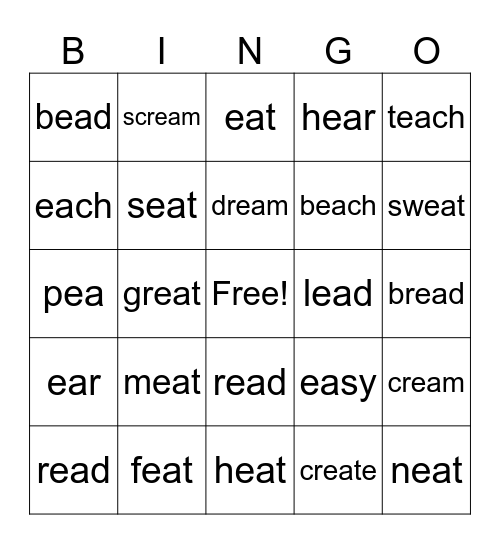 | B | I | N | G | O |
|---|---|---|---|---|
| bead | scream | eat | hear | teach |
| each | seat | dream | beach | sweat |
| pea | great | Free! | lead | bread |
| ear | meat | read | easy | cream |
| read | feat | heat | create | neat |